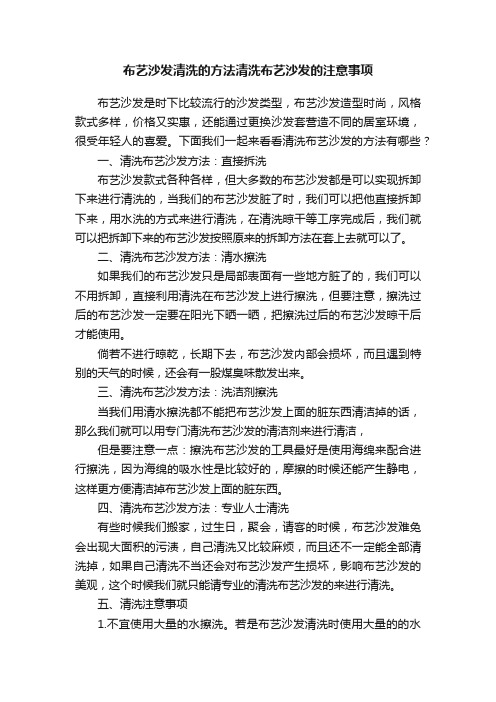 布艺沙发清洗的方法清洗布艺沙发的注意事项

布艺沙发是时下比较流行的沙发类型，布艺沙发造型时尚，风格款式多样，价格又实惠，还能通过更换沙发套营造不同的居室环境，很受年轻人的喜爱。下面我们一起来看看清洗布艺沙发的方法有哪些？

一、清洗布艺沙发方法：直接拆洗

布艺沙发款式各种各样，但大多数的布艺沙发都是可以实现拆卸下来进行清洗的，当我们的布艺沙发脏了时，我们可以把他直接拆卸下来，用水洗的方式来进行清洗，在清洗晾干等工序完成后，我们就可以把拆卸下来的布艺沙发按照原来的拆卸方法在套上去就可以了。

二、清洗布艺沙发方法：清水擦洗

如果我们的布艺沙发只是局部表面有一些地方脏了的，我们可以不用拆卸，直接利用清洗在布艺沙发上进行擦洗，但要注意，擦洗过后的布艺沙发一定要在阳光下晒一晒，把擦洗过后的布艺沙发晾干后才能使用。

倘若不进行晾乾，长期下去，布艺沙发内部会损坏，而且遇到特别的天气的时候，还会有一股煤臭味散发出来。

三、清洗布艺沙发方法：洗洁剂擦洗

当我们用清水擦洗都不能把布艺沙发上面的脏东西清洁掉的话，那么我们就可以用专门清洗布艺沙发的清洁剂来进行清洁，

但是要注意一点：擦洗布艺沙发的工具最好是使用海绵来配合进行擦洗，因为海绵的吸水性是比较好的，摩擦的时候还能产生静电，这样更方便清洁掉布艺沙发上面的脏东西。

四、清洗布艺沙发方法：专业人士清洗

有些时候我们搬家，过生日，聚会，请客的时候，布艺沙发难免会出现大面积的污渍，自己清洗又比较麻烦，而且还不一定能全部清洗掉，如果自己清洗不当还会对布艺沙发产生损坏，影响布艺沙发的美观，这个时候我们就只能请专业的清洗布艺沙发的来进行清洗。

五、清洗注意事项

1.不宜使用大量的水擦洗。若是布艺沙发清洗时使用大量的的水